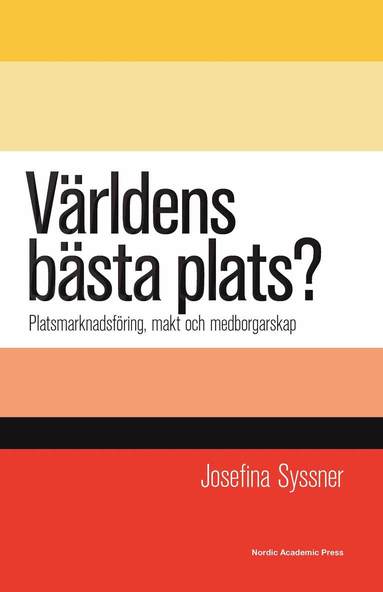 Världens bästa plats?

Platsmarknadsföring, makt och medborgarskap

Josefina Syssner

Nordic Academic Press